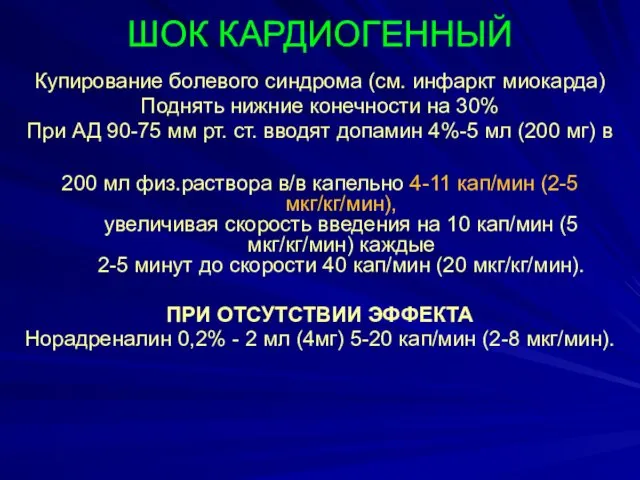 ШОК КАРДИОГЕННЫЙ

Купирование болевого синдрома (см. инфаркт миокарда)
Поднять нижние конечности на 30%
При АД 90-75 мм рт. ст. вводят допамин 4%-5 мл (200 мг) в

200 мл физ.раствора в/в капельно 4-11 кап/мин (2-5 мкг/кг/мин), увеличивая скорость введения на 10 кап/мин (5 мкг/кг/мин) каждые 2-5 минут до скорости 40 кап/мин (20 мкг/кг/мин).

ПРИ ОТСУТСТВИИ ЭФФЕКТА
Норадреналин 0,2% - 2 мл (4мг) 5-20 кап/мин (2-8 мкг/мин).